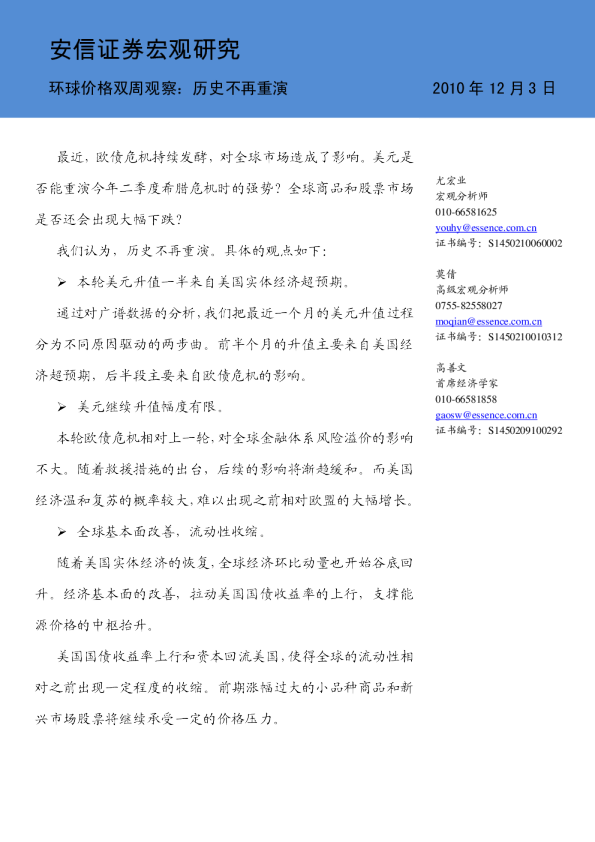 安信证券宏观研究

环球价格双周观察：历史不再重演　　2010 年 12 月 3 日

最近，欧债危机持续发酵，对全球市场造成了影响。美元是否能重演今年二季度希腊危机时的强势？全球商品和股票市场是否还会出现大幅下跌？

我们认为，历史不再重演。具体的观点如下：

➢ 本轮美元升值一半来自美国实体经济超预期。

通过对广谱数据的分析，我们把最近一个月的美元升值过程分为不同原因驱动的两步曲。前半个月的升值主要来自美国经济超预期，后半段主要来自欧债危机的影响。

➢ 美元继续升值幅度有限。

本轮欧债危机相对上一轮，对全球金融体系风险溢价的影响不大。随着救援措施的出台，后续的影响将渐趋缓和。而美国经济温和复苏的概率较大，难以出现之前相对欧盟的大幅增长。

➢ 全球基本面改善，流动性收缩。

随着美国实体经济的恢复，全球经济环比动量也开始谷底回升。经济基本面的改善，拉动美国国债收益率的上行，支撑能源价格的中枢抬升。

美国国债收益率上行和资本回流美国，使得全球的流动性相对之前出现一定程度的收缩。前期涨幅过大的小品种商品和新兴市场股票将继续承受一定的价格压力。

尤宏业
宏观分析师
010-66581625
youhy@essence.com.cn
证书编号：S1450210060002

莫倩
高级宏观分析师
0755-82558027
moqian@essence.com.cn
证书编号：S1450210010312

高善文
首席经济学家
010-66581858
gaosw@essence.com.cn
证书编号：S1450209100292